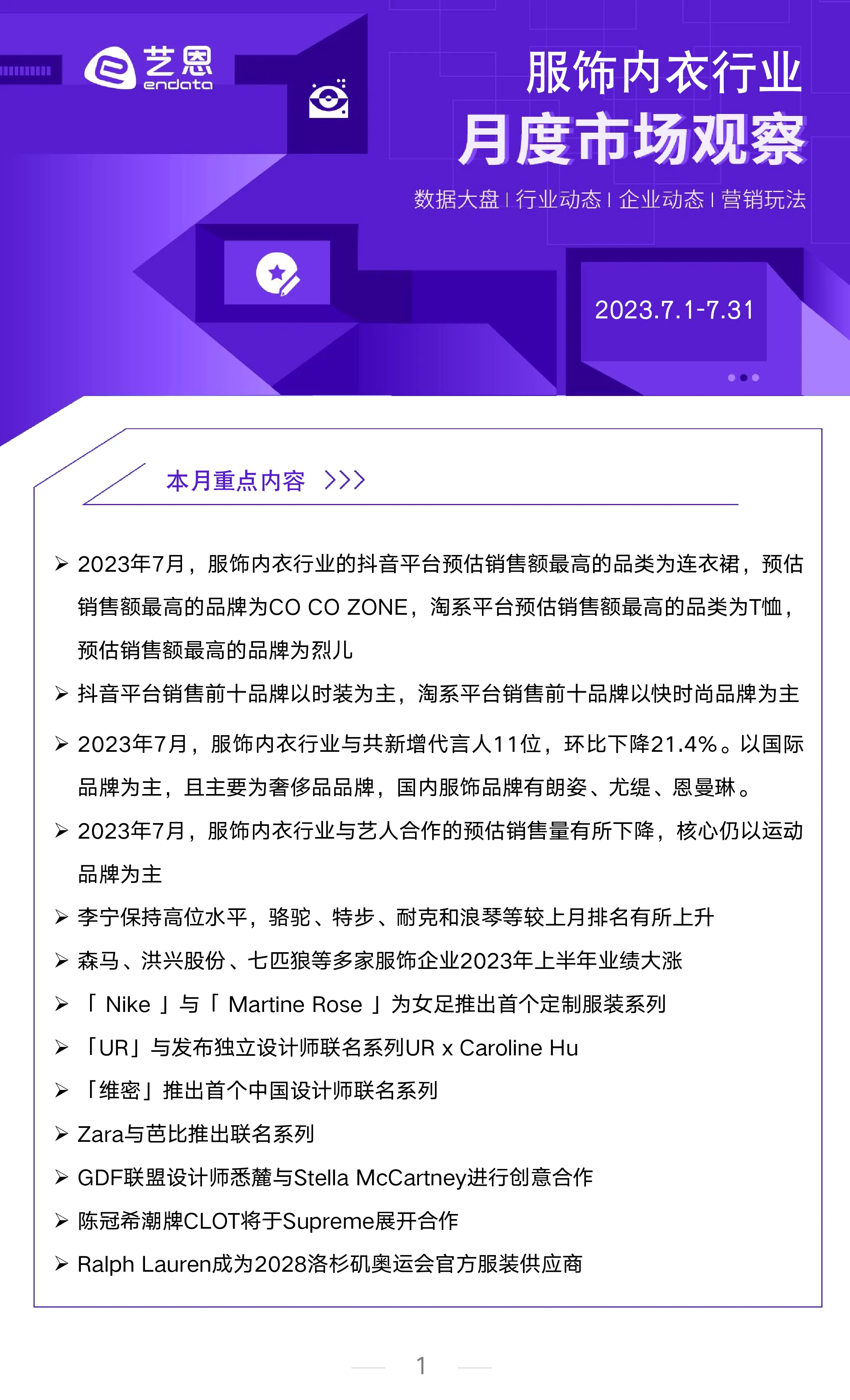 艺恩
endata

服饰内衣行业
月度市场观察

数据大盘 | 行业动态 | 企业动态 | 营销玩法

2023.7.1-7.31

本月重点内容 >>>

➢ 2023年7月，服饰内衣行业的抖音平台预估销售额最高的品类为连衣裙，预估销售额最高的品牌为CO CO ZONE，淘系平台预估销售额最高的品类为T恤，预估销售额最高的品牌为烈儿

➢ 抖音平台销售前十品牌以时装为主，淘系平台销售前十品牌以快时尚品牌为主

➢ 2023年7月，服饰内衣行业与共新增代言人11位，环比下降21.4%。以国际品牌为主，且主要为奢侈品品牌，国内服饰品牌有朗姿、尤缇、恩曼琳。

➢ 2023年7月，服饰内衣行业与艺人合作的预估销售量有所下降，核心仍以运动品牌为主

➢ 李宁保持高位水平，骆驼、特步、耐克和浪琴等较上月排名有所上升

➢ 森马、洪兴股份、七匹狼等多家服饰企业2023年上半年业绩大涨

➢ 「 Nike 」与「 Martine Rose 」为女足推出首个定制服装系列

➢ 「UR」与发布独立设计师联名系列UR x Caroline Hu

➢ 「维密」推出首个中国设计师联名系列

➢ Zara与芭比推出联名系列

➢ GDF联盟设计师悉麓与Stella McCartney进行创意合作

➢ 陈冠希潮牌CLOT将于Supreme展开合作

➢ Ralph Lauren成为2028洛杉矶奥运会官方服装供应商

1